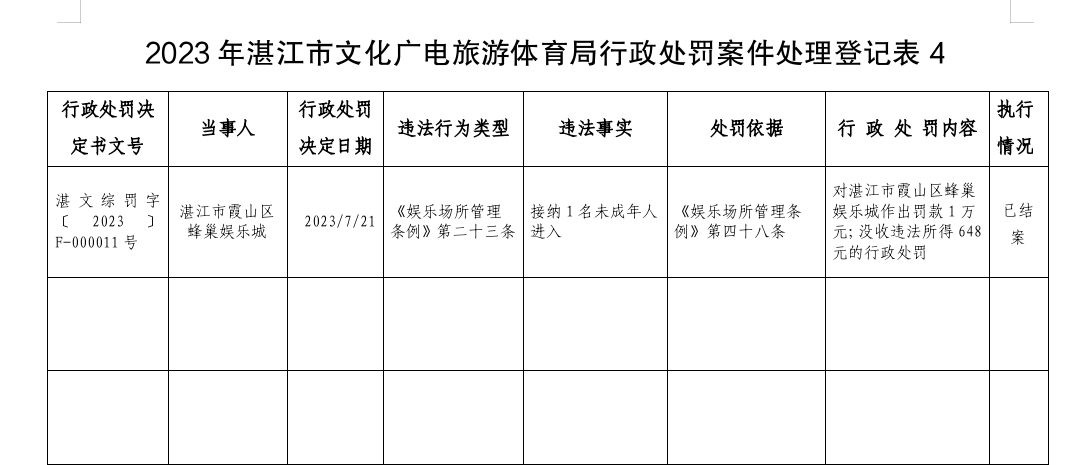 2023年湛江市文化广电旅游体育局行政处罚案件处理登记表4

| 行政处罚决定书文号 | 当事人 | 行政处罚决定日期 | 违法行为类型 | 违法事实 | 处罚依据 | 行政处罚内容 | 执行情况 |
|---|---|---|---|---|---|---|---|
| 湛文综罚字〔2023〕F-000011号 | 湛江市霞山区蜂巢娱乐城 | 2023/7/21 | 《娱乐场所管理条例》第二十三条 | 接纳1名未成年人进入 | 《娱乐场所管理条例》第四十八条 | 对湛江市霞山区蜂巢娱乐城作出罚款1万元;没收违法所得648元的行政处罚 | 已结案 |
|  |  |  |  |  |  |  |  |
|  |  |  |  |  |  |  |  |